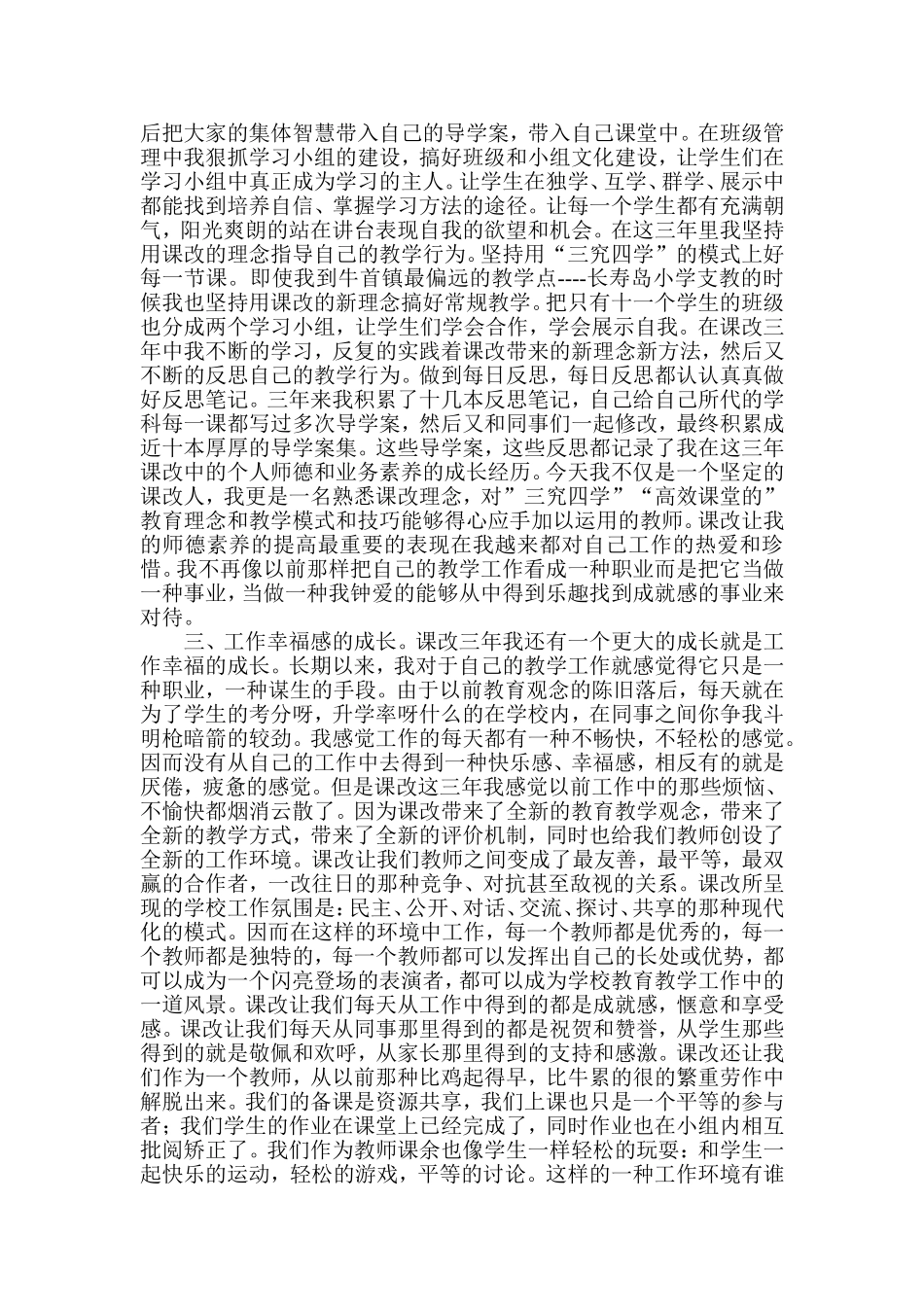 后把大家的集体智慧带入自己的导学案，带入自己课堂中。在班级管理中我狠抓学习小组的建设，搞好班级和小组文化建设，让学生们在学习小组中真正成为学习的主人。让学生在独学、互学、群学、展示中都能找到培养自信、掌握学习方法的途径。让每一个学生都有充满朝气，阳光爽朗的站在讲台表现自我的欲望和机会。在这三年里我坚持用课改的理念指导自己的教学行为。坚持用“三究四学”的模式上好每一节课。即使我到牛首镇最偏远的教学点----长寿岛小学支教的时候我也坚持用课改的新理念搞好常规教学。把只有十一个学生的班级也分成两个学习小组，让学生们学会合作，学会展示自我。在课改三年中我不断的学习，反复的实践着课改带来的新理念新方法，然后又不断的反思自己的教学行为。做到每日反思，每日反思都认认真真做好反思笔记。三年来我积累了十几本反思笔记，自己给自己所代的学科每一课都写过多次导学案，然后又和同事们一起修改，最终积累成近十本厚厚的导学案集。这些导学案，这些反思都记录了我在这三年课改中的个人师德和业务素养的成长经历。今天我不仅是一个坚定的课改人，我更是一名熟悉课改理念，对”三究四学”“高效课堂的”教育理念和教学模式和技巧能够得心应手加以运用的教师。课改让我的师德素养的提高最重要的表现在我越来都对自己工作的热爱和珍惜。我不再像以前那样把自己的教学工作看成一种职业而是把它当做一种事业，当做一种我钟爱的能够从中得到乐趣找到成就感的事业来对待。

三、工作幸福感的成长。课改三年我还有一个更大的成长就是工作幸福的成长。长期以来，我对于自己的教学工作就感觉得它只是一种职业，一种谋生的手段。由于以前教育观念的陈旧落后，每天就在为了学生的考分呀，升学率呀什么的在学校内，在同事之间你争我斗明枪暗箭的较劲。我感觉工作的每天都有一种不畅快，不轻松的感觉。因而没有从自己的工作中去得到一种快乐感、幸福感，相反有的就是厌倦，疲惫的感觉。但是课改这三年我感觉以前工作中的那些烦恼、不愉快都烟消云散了。因为课改带来了全新的教育教学观念，带来了全新的教学方式，带来了全新的评价机制，同时也给我们教师创设了全新的工作环境。课改让我们教师之间变成了最友善，最平等，最双赢的合作者，一改往日的那种竞争、对抗甚至敌视的关系。课改所呈现的学校工作氛围是：民主、公开、对话、交流、探讨、共享的那种现代化的模式。因而在这样的环境中工作，每一个教师都是优秀的，每一个教师都是独特的，每一个教师都可以发挥出自己的长处或优势，都可以成为一个闪亮登场的表演者，都可以成为学校教育教学工作中的一道风景。课改让我们每天从工作中得到的都是成就感，惬意和享受感。课改让我们每天从同事那里得到的都是祝贺和赞誉，从学生那些得到的就是敬佩和欢呼，从家长那里得到的支持和感激。课改还让我们作为一个教师，从以前那种比鸡起得早，比牛累的很的繁重劳作中解脱出来。我们的备课是资源共享，我们上课也只是一个平等的参与者；我们学生的作业在课堂上已经完成了，同时作业也在小组内相互批阅矫正了。我们作为教师课余也像学生一样轻松的玩耍：和学生一起快乐的运动，轻松的游戏，平等的讨论。这样的一种工作环境有谁